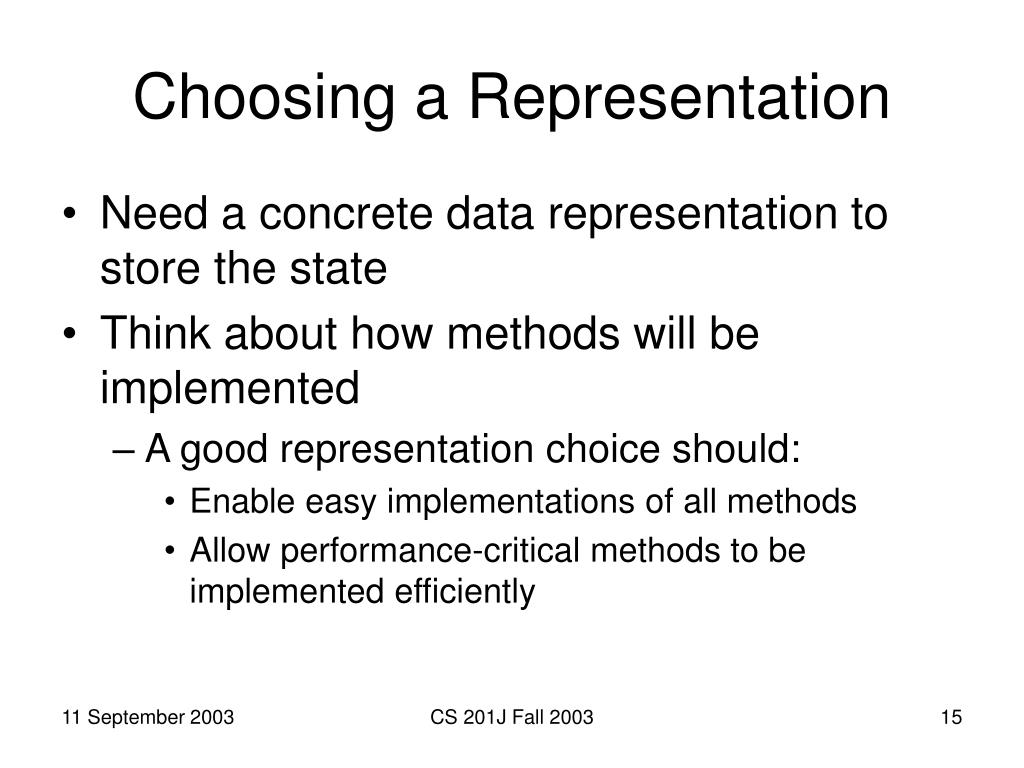 Choosing a Representation

• Need a concrete data representation to store the state
• Think about how methods will be implemented
– A good representation choice should:
• Enable easy implementations of all methods
• Allow performance-critical methods to be implemented efficiently

11 September 2003

CS 201J Fall 2003

15